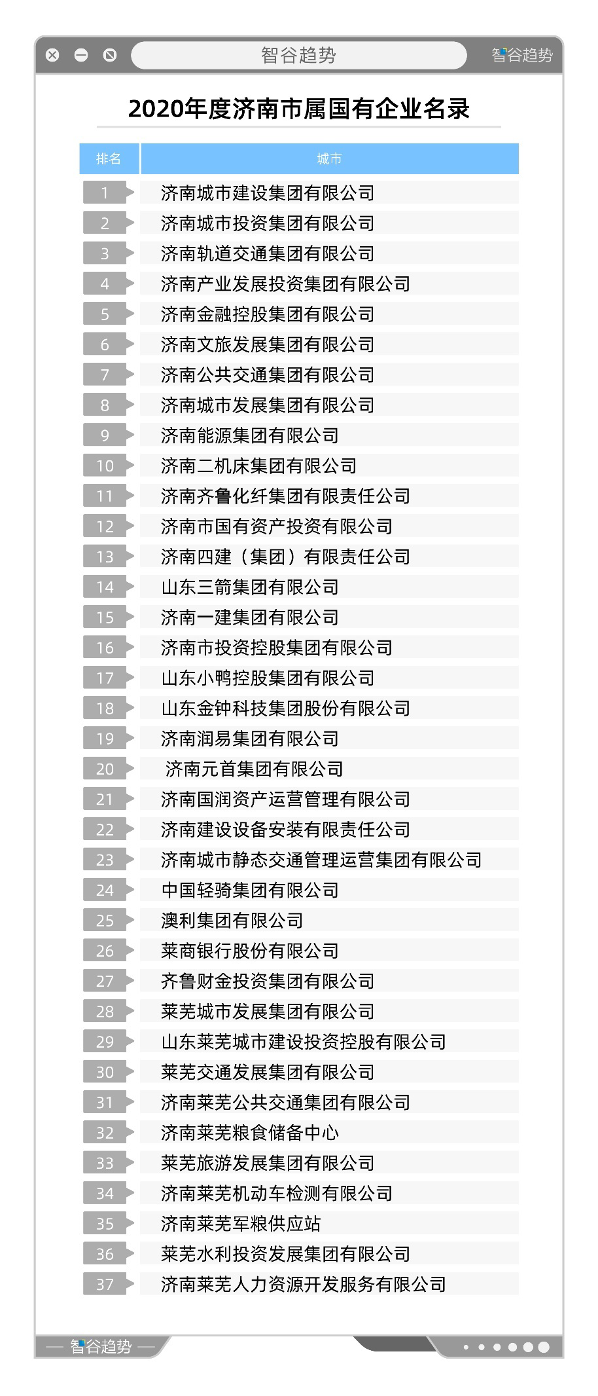 智谷趋势

智谷趋势

2020年度济南市属国有企业名录

| 排名 | 城市 |
|---|---|
| 1 | 济南城市建设集团有限公司 |
| 2 | 济南城市投资集团有限公司 |
| 3 | 济南轨道交通集团有限公司 |
| 4 | 济南产业发展投资集团有限公司 |
| 5 | 济南金融控股集团有限公司 |
| 6 | 济南文旅发展集团有限公司 |
| 7 | 济南公共交通集团有限公司 |
| 8 | 济南城市发展集团有限公司 |
| 9 | 济南能源集团有限公司 |
| 10 | 济南二机床集团有限公司 |
| 11 | 济南齐鲁化纤集团有限责任公司 |
| 12 | 济南市国有资产投资有限公司 |
| 13 | 济南四建（集团）有限责任公司 |
| 14 | 山东三箭集团有限公司 |
| 15 | 济南一建集团有限公司 |
| 16 | 济南市投资控股集团有限公司 |
| 17 | 山东小鸭控股集团有限公司 |
| 18 | 山东金钟科技集团股份有限公司 |
| 19 | 济南润易集团有限公司 |
| 20 | 济南元首集团有限公司 |
| 21 | 济南国润资产运营管理有限公司 |
| 22 | 济南建设设备安装有限责任公司 |
| 23 | 济南城市静态交通管理运营集团有限公司 |
| 24 | 中国轻骑集团有限公司 |
| 25 | 澳利集团有限公司 |
| 26 | 莱商银行股份有限公司 |
| 27 | 齐鲁财金投资集团有限公司 |
| 28 | 莱芜城市发展集团有限公司 |
| 29 | 山东莱芜城市建设投资控股有限公司 |
| 30 | 莱芜交通发展集团有限公司 |
| 31 | 济南莱芜公共交通集团有限公司 |
| 32 | 济南莱芜粮食储备中心 |
| 33 | 莱芜旅游发展集团有限公司 |
| 34 | 济南莱芜机动车检测有限公司 |
| 35 | 济南莱芜军粮供应站 |
| 36 | 莱芜水利投资发展集团有限公司 |
| 37 | 济南莱芜人力资源开发服务有限公司 |

智谷趋势